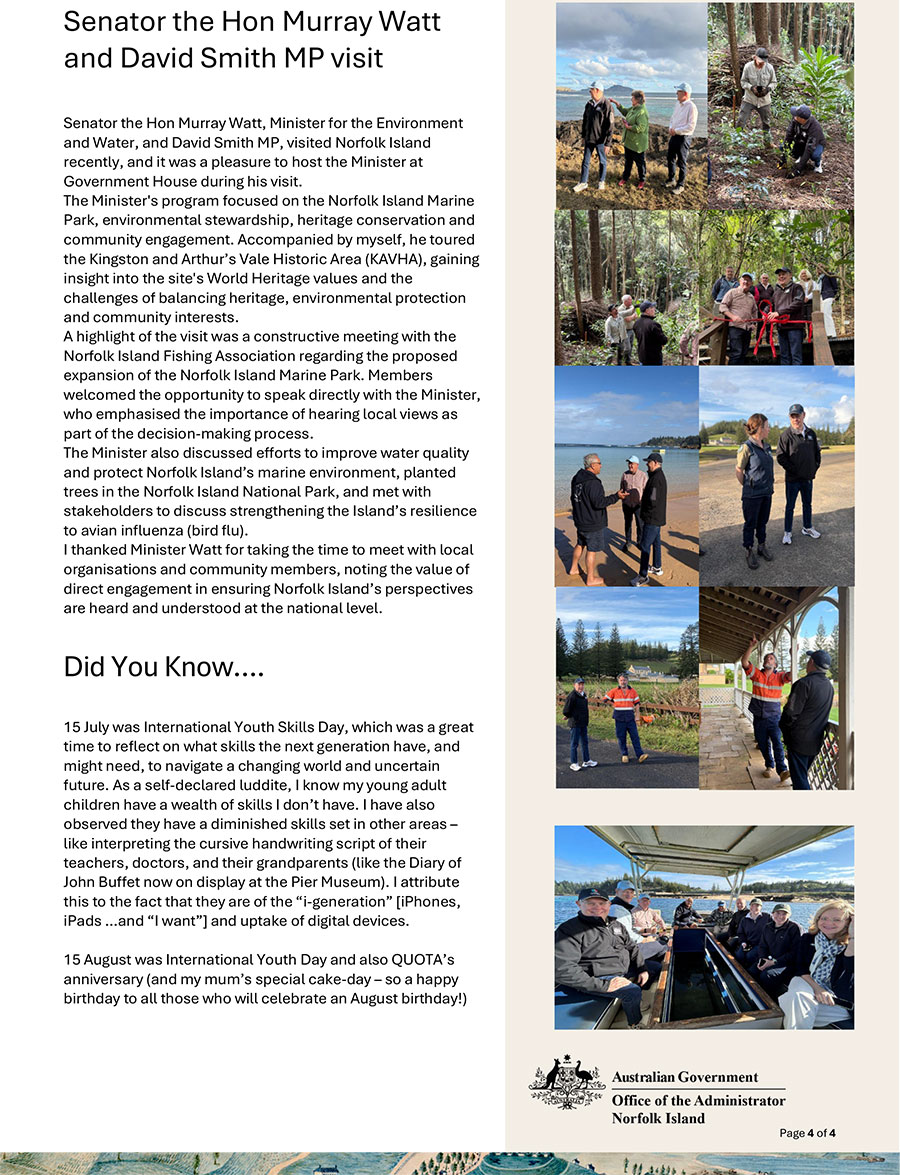 Senator the Hon Murray Watt and David Smith MP visit

Senator the Hon Murray Watt, Minister for the Environment and Water, and David Smith MP, visited Norfolk Island recently, and it was a pleasure to host the Minister at Government House during his visit.
The Minister's program focused on the Norfolk Island Marine Park, environmental stewardship, heritage conservation and community engagement. Accompanied by myself, he toured the Kingston and Arthur's Vale Historic Area (KAVHA), gaining insight into the site's World Heritage values and the challenges of balancing heritage, environmental protection and community interests.
A highlight of the visit was a constructive meeting with the Norfolk Island Fishing Association regarding the proposed expansion of the Norfolk Island Marine Park. Members welcomed the opportunity to speak directly with the Minister, who emphasised the importance of hearing local views as part of the decision-making process.
The Minister also discussed efforts to improve water quality and protect Norfolk Island's marine environment, planted trees in the Norfolk Island National Park, and met with stakeholders to discuss strengthening the Island's resilience to avian influenza (bird flu).
I thanked Minister Watt for taking the time to meet with local organisations and community members, noting the value of direct engagement in ensuring Norfolk Island's perspectives are heard and understood at the national level.

Did You Know....

15 July was International Youth Skills Day, which was a great time to reflect on what skills the next generation have, and might need, to navigate a changing world and uncertain future. As a self-declared luddite, I know my young adult children have a wealth of skills I don't have. I have also observed they have a diminished skills set in other areas – like interpreting the cursive handwriting script of their teachers, doctors, and their grandparents (like the Diary of John Buffet now on display at the Pier Museum). I attribute this to the fact that they are of the "i-generation" [iPhones, iPads ...and "I want"] and uptake of digital devices.

15 August was International Youth Day and also QUOTA's anniversary (and my mum's special cake-day – so a happy birthday to all those who will celebrate an August birthday!)

Australian Government
Office of the Administrator
Norfolk Island

Page 4 of 4